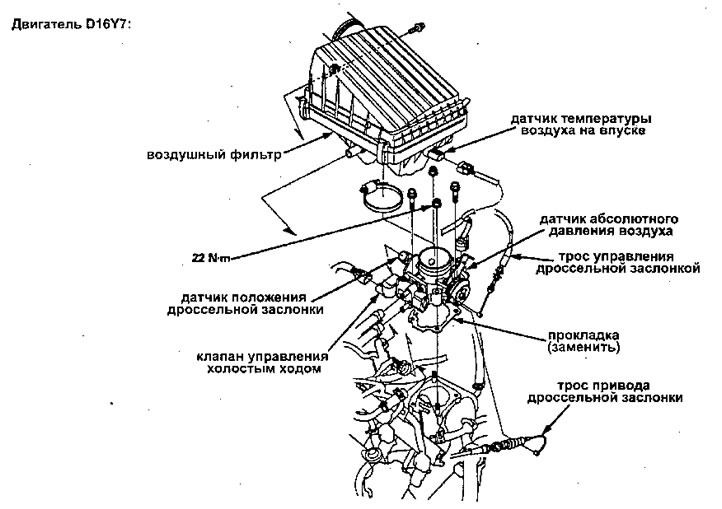 Двигатель D16Y7:

датчик температуры воздуха на впуске

воздушный фильтр

датчик абсолютного давления воздуха

22 N·m

трос управления дроссельной заслонкой

датчик положения дроссельной заслонки

прокладка (заменить)

клапан управления холостым ходом

трос привода дроссельной заслонки